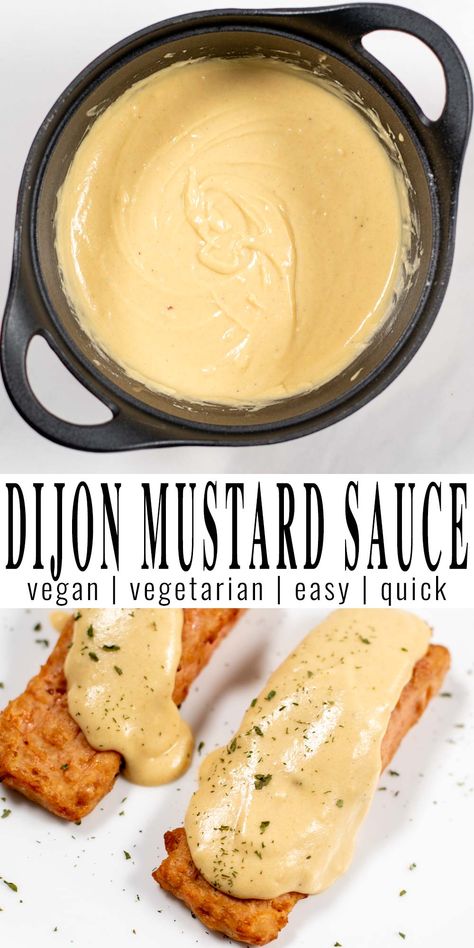 DIJON MUSTARD SAUCE
vegan | vegetarian | easy | quick